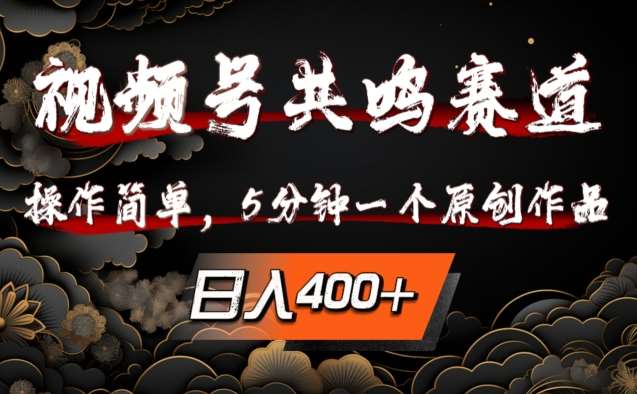 视频号共鸣赛道

操作简单，5分钟一个原创作品

日入400+